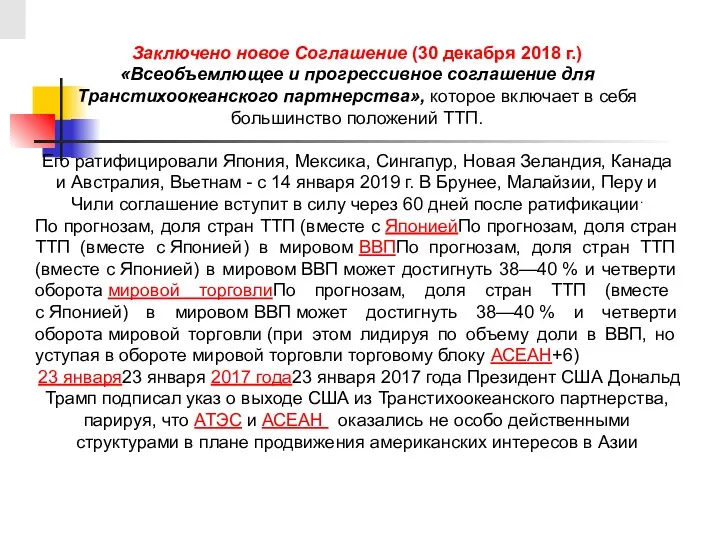 Заключено новое Соглашение (30 декабря 2018 г.) «Всеобъемлющее и прогрессивное соглашение для Транстихоокеанского партнерства», которое включает в себя большинство положений ТТП.

Его ратифицировали Япония, Мексика, Сингапур, Новая Зеландия, Канада и Австралия, Вьетнам - с 14 января 2019 г. В Брунее, Малайзии, Перу и Чили соглашение вступит в силу через 60 дней после ратификации.
По прогнозам, доля стран ТТП (вместе с ЯпониейПо прогнозам, доля стран ТТП (вместе с Японией) в мировом ВВППо прогнозам, доля стран ТТП (вместе с Японией) в мировом ВВП может достигнуть 38—40 % и четверти оборота мировой торговлиПо прогнозам, доля стран ТТП (вместе с Японией) в мировом ВВП может достигнуть 38—40 % и четверти оборота мировой торговли (при этом лидируя по объему доли в ВВП, но уступая в обороте мировой торговли торговому блоку АСЕАН+6)
23 января23 января 2017 года23 января 2017 года Президент США Дональд Трамп подписал указ о выходе США из Транстихоокеанского партнерства, парируя, что АТЭС и АСЕАН оказались не особо действенными структурами в плане продвижения американских интересов в Азии